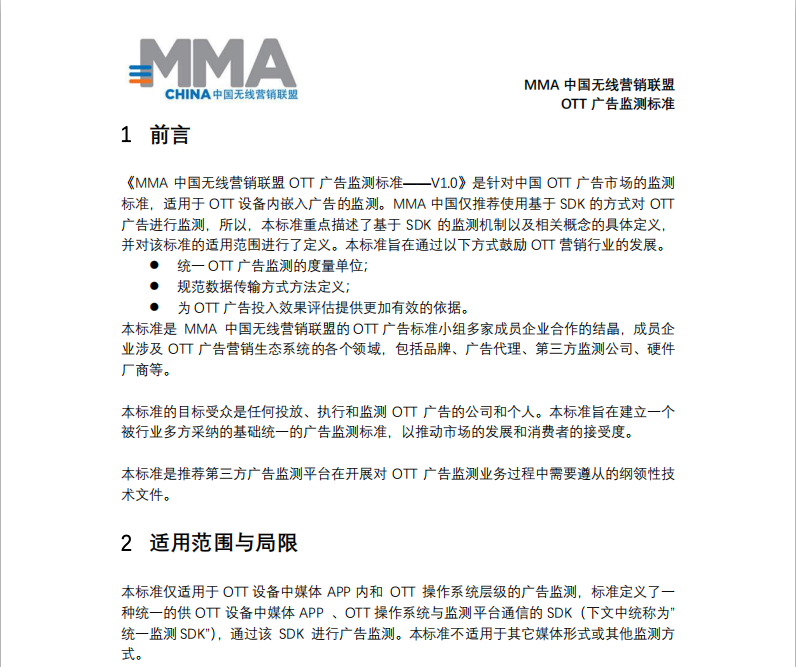 MMA
CHINA 中国无线营销联盟

MMA 中国无线营销联盟
OTT 广告监测标准

1 前言

《MMA 中国无线营销联盟 OTT 广告监测标准——V1.0》是针对中国 OTT 广告市场的监测标准，适用于 OTT 设备内嵌入广告的监测。MMA 中国仅推荐使用基于 SDK 的方式对 OTT 广告进行监测，所以，本标准重点描述了基于 SDK 的监测机制以及相关概念的具体定义，并对该标准的适用范围进行了定义。本标准旨在通过以下方式鼓励 OTT 营销行业的发展。
● 统一 OTT 广告监测的度量单位;
● 规范数据传输方式方法定义;
● 为 OTT 广告投入效果评估提供更加有效的依据。
本标准是 MMA 中国无线营销联盟的 OTT 广告标准小组多家成员企业合作的结晶，成员企业涉及 OTT 广告营销生态系统的各个领域，包括品牌、广告代理、第三方监测公司、硬件厂商等。

本标准的目标受众是任何投放、执行和监测 OTT 广告的公司和个人。本标准旨在建立一个被行业多方采纳的基础统一的广告监测标准，以推动市场的发展和消费者的接受度。

本标准是推荐第三方广告监测平台在开展对 OTT 广告监测业务过程中需要遵从的纲领性技术文件。

2 适用范围与局限

本标准仅适用于 OTT 设备中媒体 APP 内和 OTT 操作系统层级的广告监测，标准定义了一种统一的供 OTT 设备中媒体 APP 、OTT 操作系统与监测平台通信的 SDK（下文中统称为"统一监测 SDK"），通过该 SDK 进行广告监测。本标准不适用于其它媒体形式或其他监测方式。